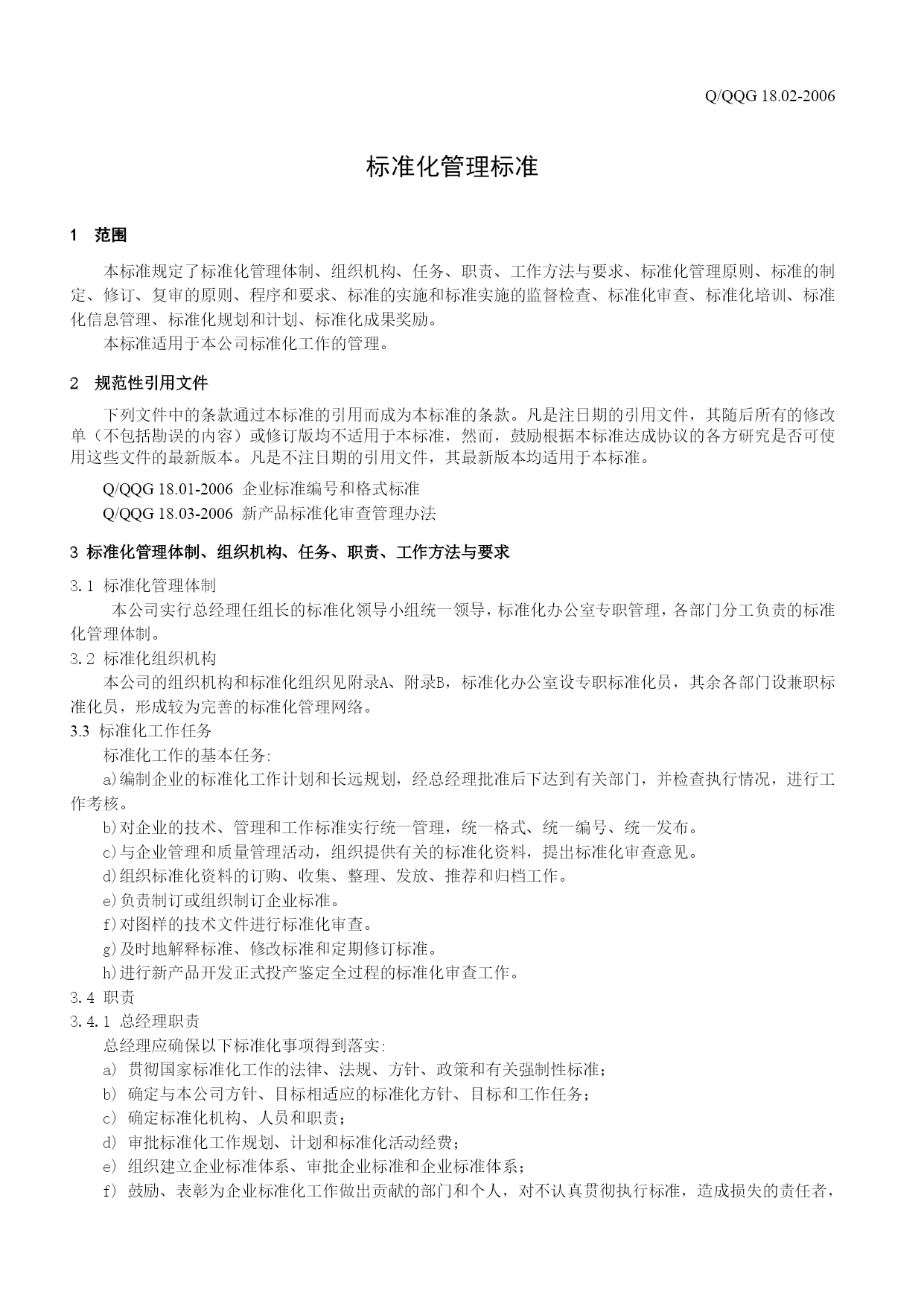 Q/QQG 18.02-2006

标准化管理标准

1 范围

本标准规定了标准化管理体制、组织机构、任务、职责、工作方法与要求、标准化管理原则、标准的制定、修订、复审的原则、程序和要求、标准的实施和标准实施的监督检查、标准化审查、标准化培训、标准化信息管理、标准化规划和计划、标准化成果奖励。

本标准适用于本公司标准化工作的管理。

2 规范性引用文件

下列文件中的条款通过本标准的引用而成为本标准的条款。凡是注日期的引用文件，其随后所有的修改单（不包括勘误的内容）或修订版均不适用于本标准，然而，鼓励根据本标准达成协议的各方研究是否可使用这些文件的最新版本。凡是不注日期的引用文件，其最新版本均适用于本标准。

Q/QQG 18.01-2006 企业标准编号和格式标准

Q/QQG 18.03-2006 新产品标准化审查管理办法

3 标准化管理体制、组织机构、任务、职责、工作方法与要求

3.1 标准化管理体制

本公司实行总经理任组长的标准化领导小组统一领导，标准化办公室专职管理，各部门分工负责的标准化管理体制。

3.2 标准化组织机构

本公司的组织机构和标准化组织见附录A、附录B，标准化办公室设专职标准化员，其余各部门设兼职标准化员，形成较为完善的标准化管理网络。

3.3 标准化工作任务

标准化工作的基本任务:

a)编制企业的标准化工作计划和长远规划，经总经理批准后下达到有关部门，并检查执行情况，进行工作考核。

b)对企业的技术、管理和工作标准实行统一管理，统一格式、统一编号、统一发布。

c)与企业管理和质量管理活动，组织提供有关的标准化资料，提出标准化审查意见。

d)组织标准化资料的订购、收集、整理、发放、推荐和归档工作。

e)负责制订或组织制订企业标准。

f)对图样的技术文件进行标准化审查。

g)及时地解释标准、修改标准和定期修订标准。

h)进行新产品开发正式投产鉴定全过程的标准化审查工作。

3.4 职责

3.4.1 总经理职责

总经理应确保以下标准化事项得到落实:

a) 贯彻国家标准化工作的法律、法规、方针、政策和有关强制性标准；

b) 确定与本公司方针、目标相适应的标准化方针、目标和工作任务；

c) 确定标准化机构、人员和职责；

d) 审批标准化工作规划、计划和标准化活动经费；

e) 组织建立企业标准体系、审批企业标准和企业标准体系；

f) 鼓励、表彰为企业标准化工作做出贡献的部门和个人，对不认真贯彻执行标准，造成损失的责任者，